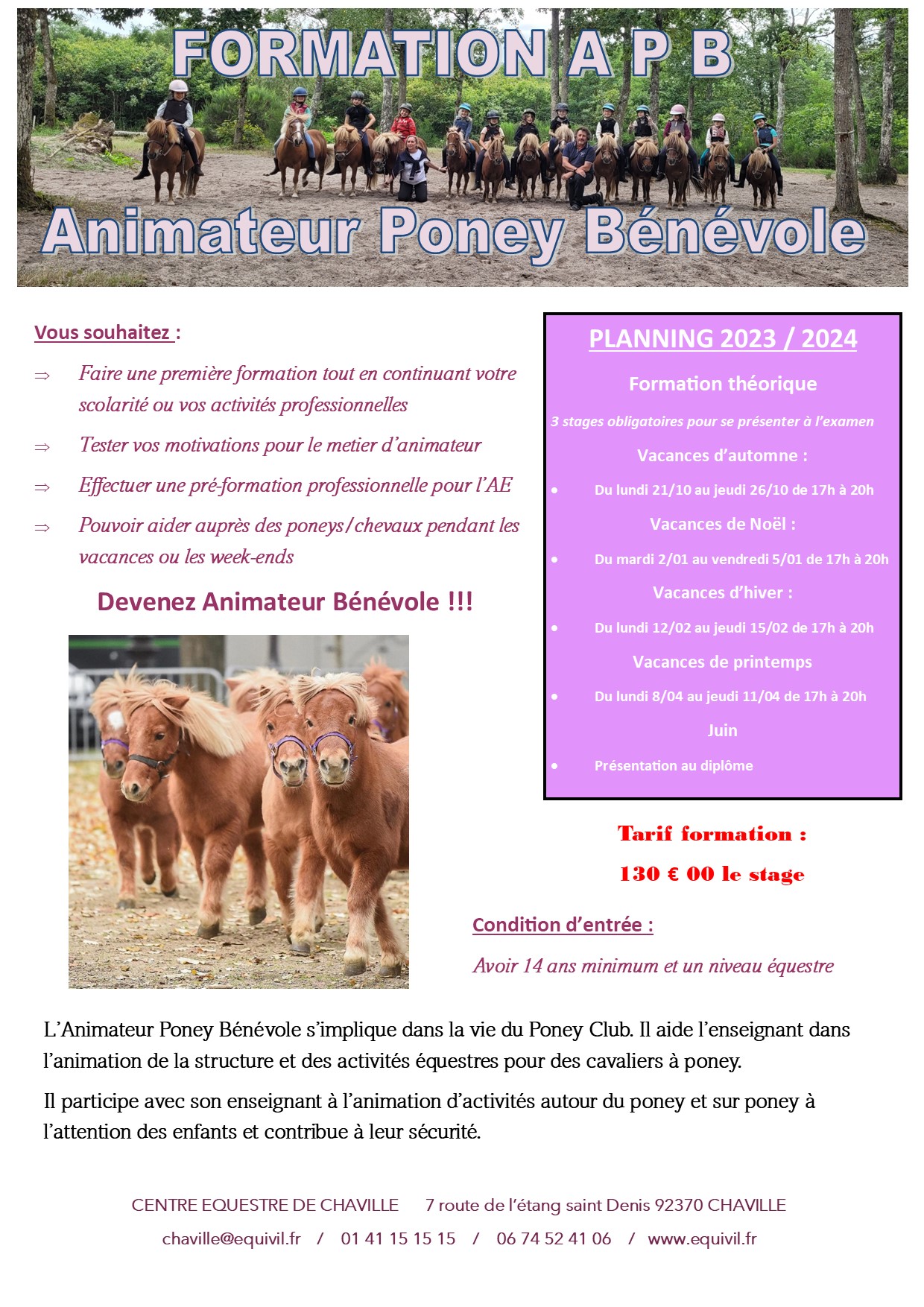 FORMATION A P B

Animateur Poney Bénévole

Vous souhaitez :

⇒ Faire une première formation tout en continuant votre scolarité ou vos activités professionnelles

⇒ Tester vos motivations pour le metier d'animateur

⇒ Effectuer une pré-formation professionnelle pour l'AE

⇒ Pouvoir aider auprès des poneys/chevaux pendant les vacances ou les week-ends

Devenez Animateur Bénévole !!!

PLANNING 2023 / 2024

Formation théorique

3 stages obligatoires pour se présenter à l'examen

Vacances d'automne :

• Du lundi 21/10 au jeudi 26/10 de 17h à 20h

Vacances de Noël :

• Du mardi 2/01 au vendredi 5/01 de 17h à 20h

Vacances d'hiver :

• Du lundi 12/02 au jeudi 15/02 de 17h à 20h

Vacances de printemps

• Du lundi 8/04 au jeudi 11/04 de 17h à 20h

Juin

• Présentation au diplôme

Tarif formation :

130 € 00 le stage

Condition d'entrée :

Avoir 14 ans minimum et un niveau équestre

L'Animateur Poney Bénévole s'implique dans la vie du Poney Club. Il aide l'enseignant dans l'animation de la structure et des activités équestres pour des cavaliers à poney.

Il participe avec son enseignant à l'animation d'activités autour du poney et sur poney à l'attention des enfants et contribue à leur sécurité.

CENTRE EQUESTRE DE CHAVILLE 7 route de l'étang saint Denis 92370 CHAVILLE

chaville@equivil.fr / 01 41 15 15 15 / 06 74 52 41 06 / www.equivil.fr